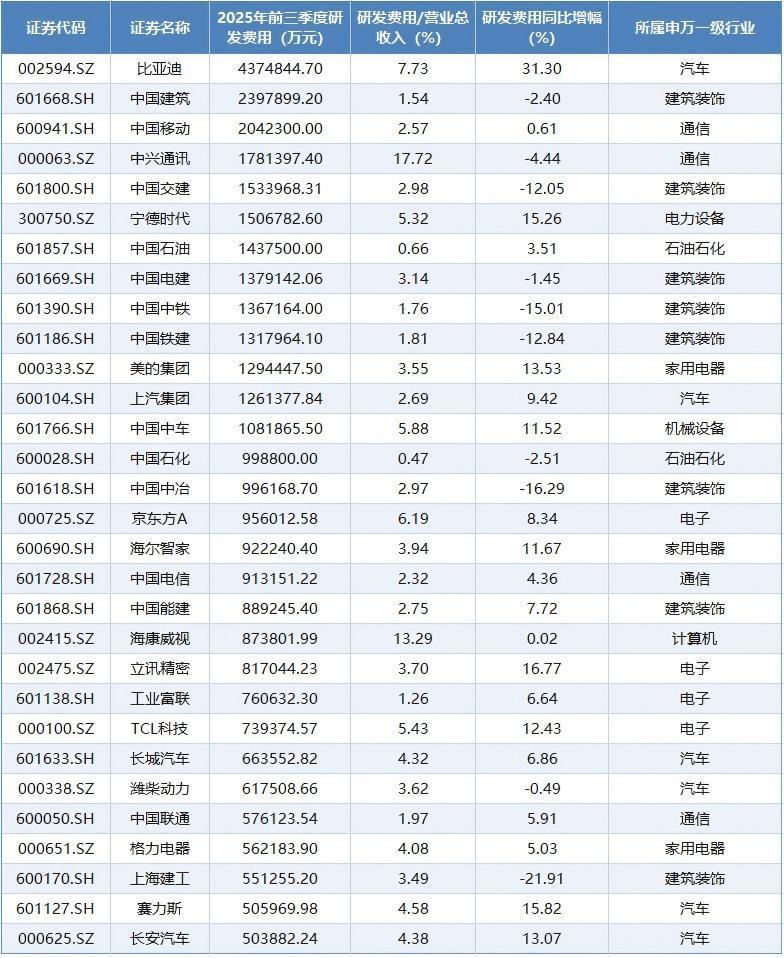 | 证券代码 | 证券名称 | 2025年前三季度研发费用（万元） | 研发费用/营业总收入（%） | 研发费用同比增幅（%） | 所属申万一级行业 |
|---|---|---|---|---|---|
| 002594.SZ | 比亚迪 | 4374844.70 | 7.73 | 31.30 | 汽车 |
| 601668.SH | 中国建筑 | 2397899.20 | 1.54 | -2.40 | 建筑装饰 |
| 600941.SH | 中国移动 | 2042300.00 | 2.57 | 0.61 | 通信 |
| 000063.SZ | 中兴通讯 | 1781397.40 | 17.72 | -4.44 | 通信 |
| 601800.SH | 中国交建 | 1533968.31 | 2.98 | -12.05 | 建筑装饰 |
| 300750.SZ | 宁德时代 | 1506782.60 | 5.32 | 15.26 | 电力设备 |
| 601857.SH | 中国石油 | 1437500.00 | 0.66 | 3.51 | 石油石化 |
| 601669.SH | 中国电建 | 1379142.06 | 3.14 | -1.45 | 建筑装饰 |
| 601390.SH | 中国中铁 | 1367164.00 | 1.76 | -15.01 | 建筑装饰 |
| 601186.SH | 中国铁建 | 1317964.10 | 1.81 | -12.84 | 建筑装饰 |
| 000333.SZ | 美的集团 | 1294447.50 | 3.55 | 13.53 | 家用电器 |
| 600104.SH | 上汽集团 | 1261377.84 | 2.69 | 9.42 | 汽车 |
| 601766.SH | 中国中车 | 1081865.50 | 5.88 | 11.52 | 机械设备 |
| 600028.SH | 中国石化 | 998800.00 | 0.47 | -2.51 | 石油石化 |
| 601618.SH | 中国中冶 | 996168.70 | 2.97 | -16.29 | 建筑装饰 |
| 000725.SZ | 京东方A | 956012.58 | 6.19 | 8.34 | 电子 |
| 600690.SH | 海尔智家 | 922240.40 | 3.94 | 11.67 | 家用电器 |
| 601728.SH | 中国电信 | 913151.22 | 2.32 | 4.36 | 通信 |
| 601868.SH | 中国能建 | 889245.40 | 2.75 | 7.72 | 建筑装饰 |
| 002415.SZ | 海康威视 | 873801.99 | 13.29 | 0.02 | 计算机 |
| 002475.SZ | 立讯精密 | 817044.23 | 3.70 | 16.77 | 电子 |
| 601138.SH | 工业富联 | 760632.30 | 1.26 | 6.64 | 电子 |
| 000100.SZ | TCL科技 | 739374.57 | 5.43 | 12.43 | 电子 |
| 601633.SH | 长城汽车 | 663552.82 | 4.32 | 6.86 | 汽车 |
| 000338.SZ | 潍柴动力 | 617508.66 | 3.62 | -0.49 | 汽车 |
| 600050.SH | 中国联通 | 576123.54 | 1.97 | 5.91 | 通信 |
| 000651.SZ | 格力电器 | 562183.90 | 4.08 | 5.03 | 家用电器 |
| 600170.SH | 上海建工 | 551255.20 | 3.49 | -21.91 | 建筑装饰 |
| 601127.SH | 赛力斯 | 505969.98 | 4.58 | 15.82 | 汽车 |
| 000625.SZ | 长安汽车 | 503882.24 | 4.38 | 13.07 | 汽车 |